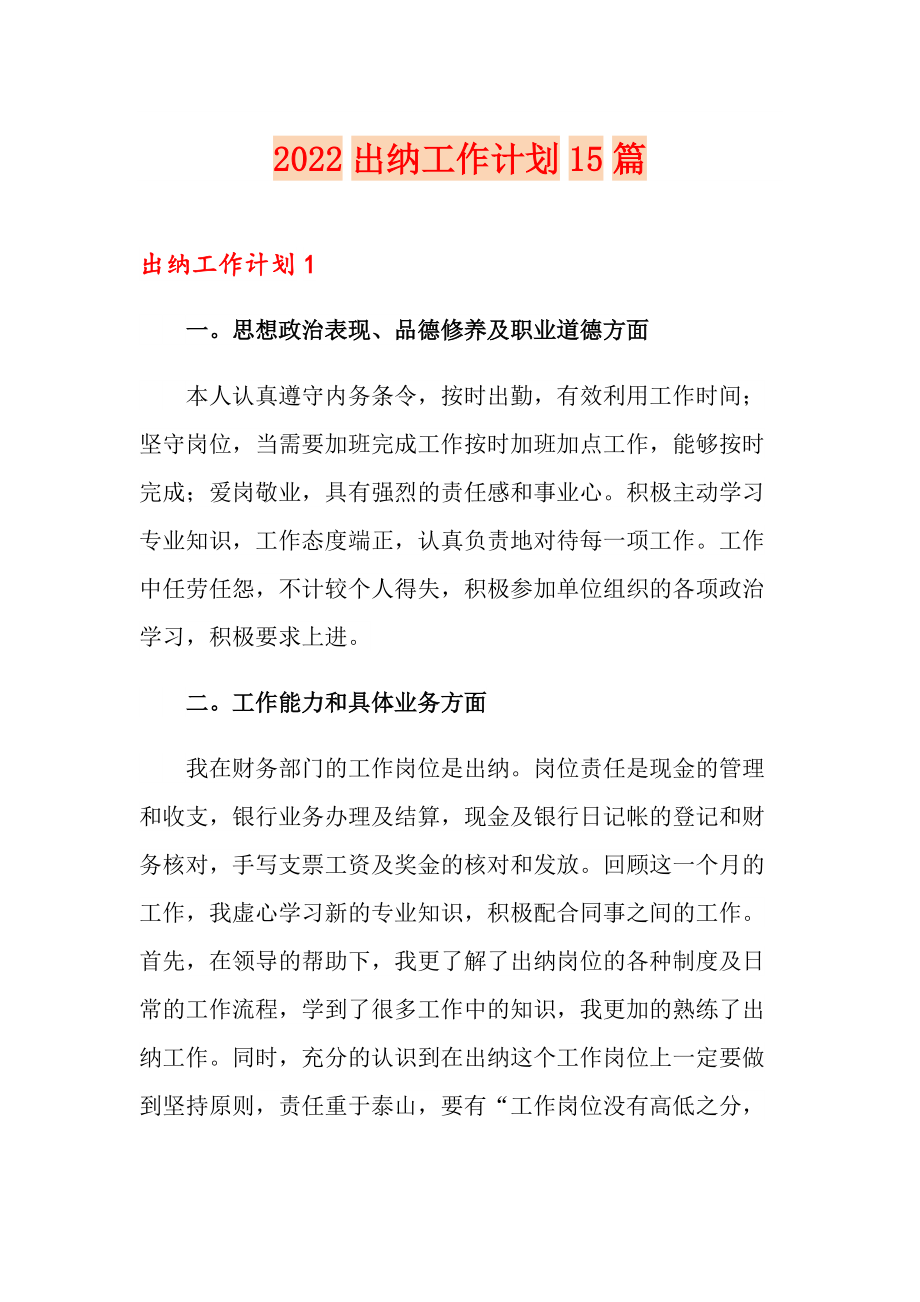 2022 出纳工作计划 15 篇

出纳工作计划 1

一。思想政治表现、品德修养及职业道德方面

本人认真遵守内务条令，按时出勤，有效利用工作时间；坚守岗位，当需要加班完成工作按时加班加点工作，能够按时完成；爱岗敬业，具有强烈的责任感和事业心。积极主动学习专业知识，工作态度端正，认真负责地对待每一项工作。工作中任劳任怨，不计较个人得失，积极参加单位组织的各项政治学习，积极要求上进。

二。工作能力和具体业务方面

我在财务部门的工作岗位是出纳。岗位责任是现金的管理和收支，银行业务办理及结算，现金及银行日记帐的登记和财务核对，手写支票工资及奖金的核对和发放。回顾这一个月的工作，我虚心学习新的专业知识，积极配合同事之间的工作。首先，在领导的帮助下，我更了解了出纳岗位的各种制度及日常的工作流程，学到了很多工作中的知识，我更加的熟练了出纳工作。同时，充分的认识到在出纳这个工作岗位上一定要做到坚持原则，责任重于泰山，要有“工作岗位没有高低之分，